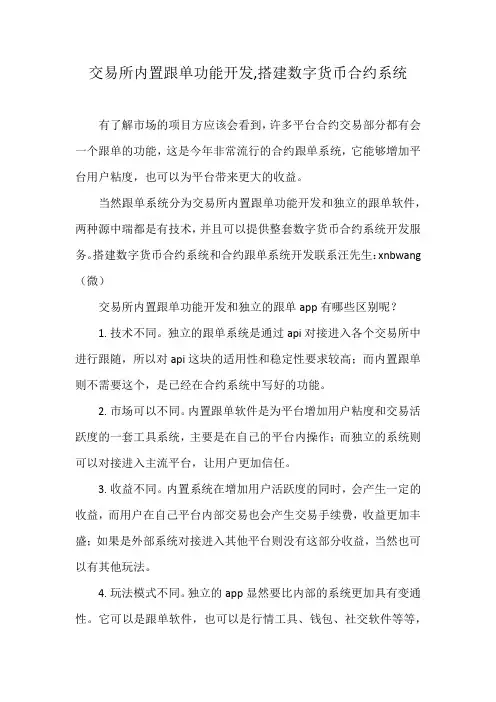 交易所内置跟单功能开发,搭建数字货币合约系统

有了解市场的项目方应该会看到，许多平台合约交易部分都有会一个跟单的功能，这是今年非常流行的合约跟单系统，它能够增加平台用户粘度，也可以为平台带来更大的收益。

当然跟单系统分为交易所内置跟单功能开发和独立的跟单软件，两种源中瑞都是有技术，并且可以提供整套数字货币合约系统开发服务。搭建数字货币合约系统和合约跟单系统开发联系汪先生：xnbwang（微）

交易所内置跟单功能开发和独立的跟单 app 有哪些区别呢？

1. 技术不同。独立的跟单系统是通过 api 对接进入各个交易所中进行跟随，所以对 api 这块的适用性和稳定性要求较高；而内置跟单则不需要这个，是已经在合约系统中写好的功能。

2. 市场可以不同。内置跟单软件是为平台增加用户粘度和交易活跃度的一套工具系统，主要是在自己的平台内操作；而独立的系统则可以对接进入主流平台，让用户更加信任。

3. 收益不同。内置系统在增加用户活跃度的同时，会产生一定的收益，而用户在自己平台内部交易也会产生交易手续费，收益更加丰盛；如果是外部系统对接进入其他平台则没有这部分收益，当然也可以有其他玩法。

4. 玩法模式不同。独立的 app 显然要比内部的系统更加具有变通性。它可以是跟单软件，也可以是行情工具、钱包、社交软件等等，